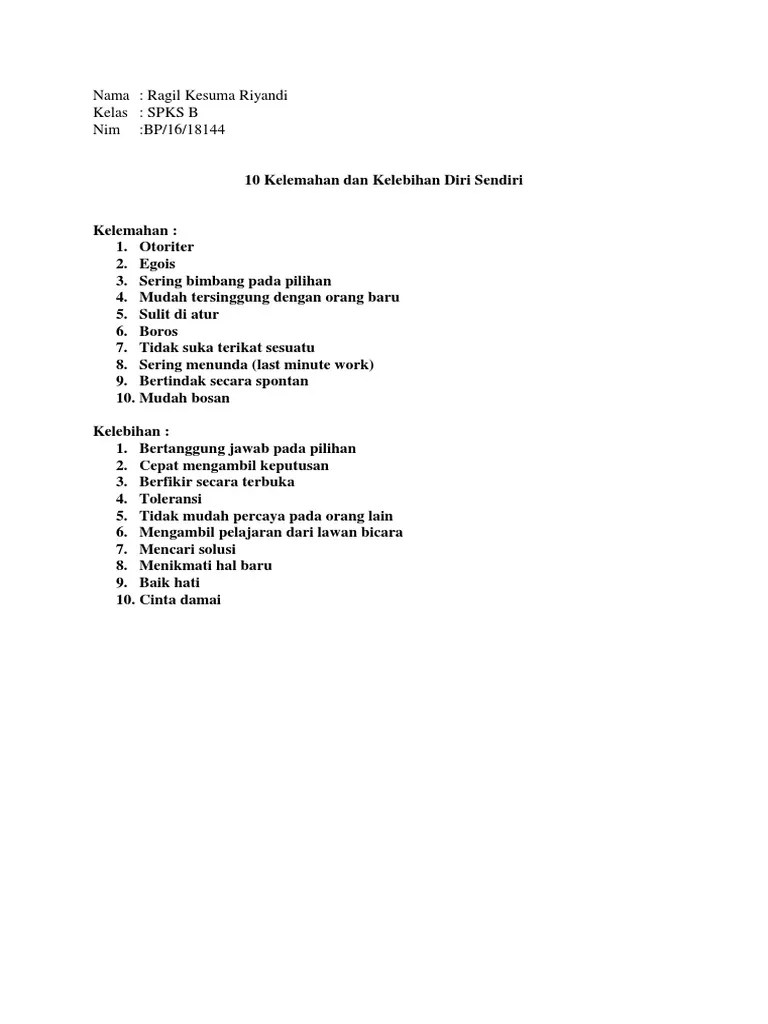 Nama : Ragil Kesuma Riyandi
Kelas : SPKS B
Nim :BP/16/18144

10 Kelemahan dan Kelebihan Diri Sendiri

Kelemahan :
1. Otoriter
2. Egois
3. Sering bimbang pada pilihan
4. Mudah tersinggung dengan orang baru
5. Sulit di atur
6. Boros
7. Tidak suka terikat sesuatu
8. Sering menunda (last minute work)
9. Bertindak secara spontan
10. Mudah bosan

Kelebihan :
1. Bertanggung jawab pada pilihan
2. Cepat mengambil keputusan
3. Berfikir secara terbuka
4. Toleransi
5. Tidak mudah percaya pada orang lain
6. Mengambil pelajaran dari lawan bicara
7. Mencari solusi
8. Menikmati hal baru
9. Baik hati
10. Cinta damai